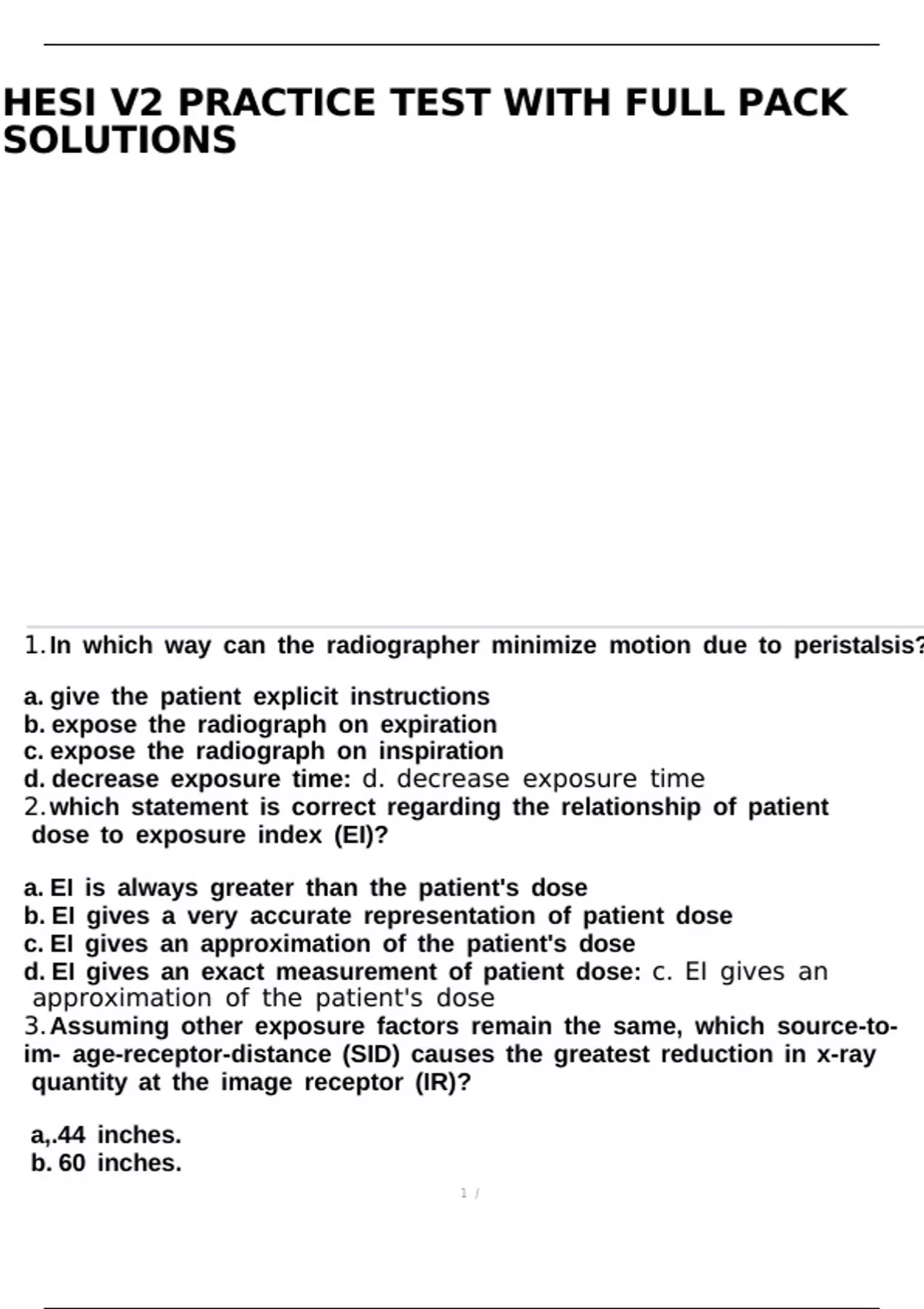 HESI V2 PRACTICE TEST WITH FULL PACK SOLUTIONS

1. In which way can the radiographer minimize motion due to peristalsis?

a. give the patient explicit instructions
b. expose the radiograph on expiration
c. expose the radiograph on inspiration
d. decrease exposure time: d. decrease exposure time
2. which statement is correct regarding the relationship of patient dose to exposure index (EI)?

a. EI is always greater than the patient's dose
b. EI gives a very accurate representation of patient dose
c. EI gives an approximation of the patient's dose
d. EI gives an exact measurement of patient dose: c. EI gives an approximation of the patient's dose
3. Assuming other exposure factors remain the same, which source-to-im- age-receptor-distance (SID) causes the greatest reduction in x-ray quantity at the image receptor (IR)?

a,.44 inches.
b. 60 inches.

1 /